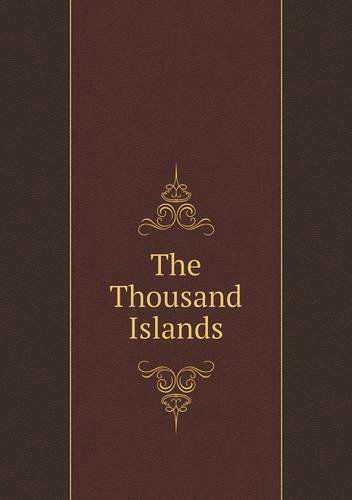 The Thousand Islands